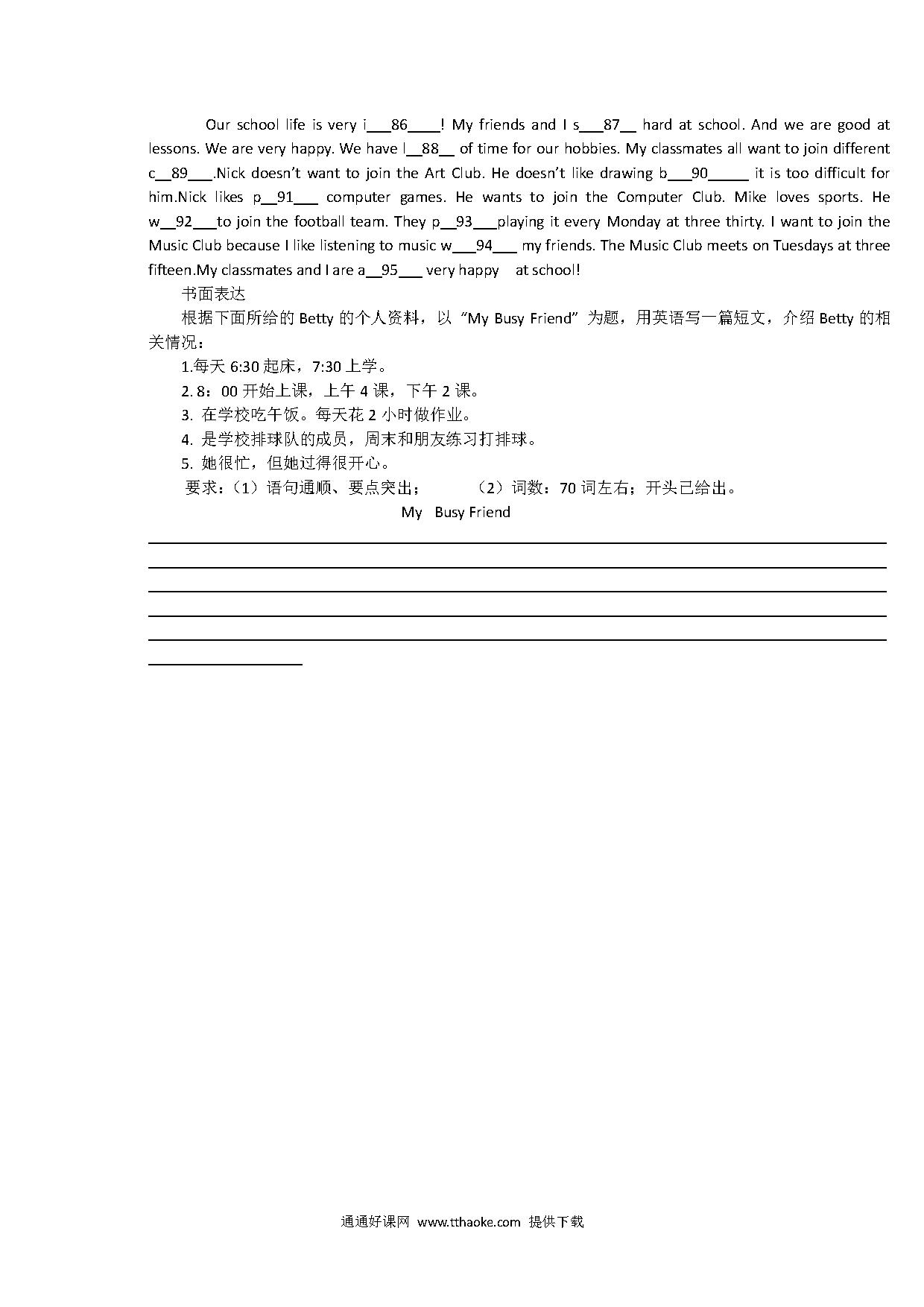 Our school life is very i___86____! My friends and I s___87__ hard at school. And we are good at lessons. We are very happy. We have l__88__ of time for our hobbies. My classmates all want to join different c__89___.Nick doesn't want to join the Art Club. He doesn't like drawing b___90_____ it is too difficult for him.Nick likes p__91___ computer games. He wants to join the Computer Club. Mike loves sports. He w__92___to join the football team. They p__93___playing it every Monday at three thirty. I want to join the Music Club because I like listening to music w___94___ my friends. The Music Club meets on Tuesdays at three fifteen.My classmates and I are a__95___ very happy at school!

书面表达

根据下面所给的 Betty 的个人资料，以 "My Busy Friend" 为题，用英语写一篇短文，介绍 Betty 的相关情况：

1.每天 6:30 起床，7:30 上学。

2. 8：00 开始上课，上午 4 课，下午 2 课。

3. 在学校吃午饭。每天花 2 小时做作业。

4. 是学校排球队的成员，周末和朋友练习打排球。

5. 她很忙，但她过得很开心。

要求：（1）语句通顺、要点突出； （2）词数：70 词左右；开头已给出。

My Busy Friend

通通好课网 www.tthaoke.com 提供下载